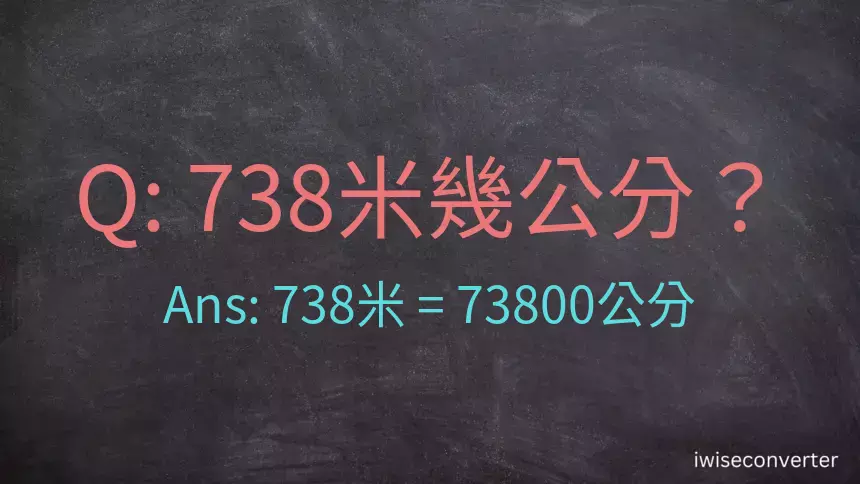 Q: 738米幾公分？

Ans: 738米 = 73800公分

iwiseconverter